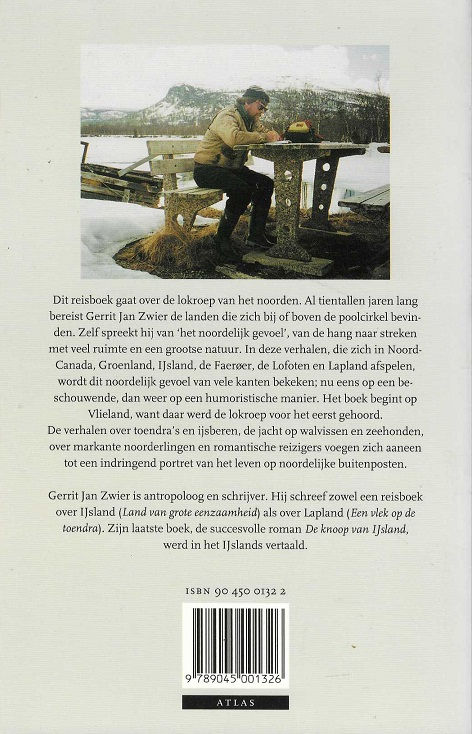 Dit reisboek gaat over de lokroep van het noorden. Al tientallen jaren lang bereist Gerrit Jan Zwier de landen die zich bij of boven de poolcirkel bevinden. Zelf spreekt hij van 'het noordelijk gevoel', van de hang naar streken met veel ruimte en een grootse natuur. In deze verhalen, die zich in Noord-Canada, Groenland, IJsland, de Faerøer, de Lofoten en Lapland afspelen, wordt dit noordelijk gevoel van vele kanten bekeken; nu eens op een beschouwende, dan weer op een humoristische manier. Het boek begint op Vlieland, want daar werd de lokroep voor het eerst gehoord.
De verhalen over toendra's en ijsberen, de jacht op walvissen en zeehonden, over markante noorderlingen en romantische reizigers voegen zich aaneen tot een indringend portret van het leven op noordelijke buitenposten.

Gerrit Jan Zwier is antropoloog en schrijver. Hij schreef zowel een reisboek over IJsland (Land van grote eenzaamheid) als over Lapland (Een vlek op de toendra). Zijn laatste boek, de succesvolle roman De knoop van IJsland, werd in het IJslands vertaald.

ISBN 90 450 0132 2

9 789045 001326

ATLAS